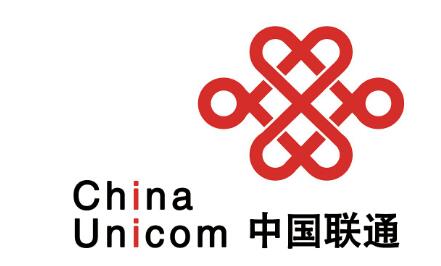 China
Unicom 中国联通